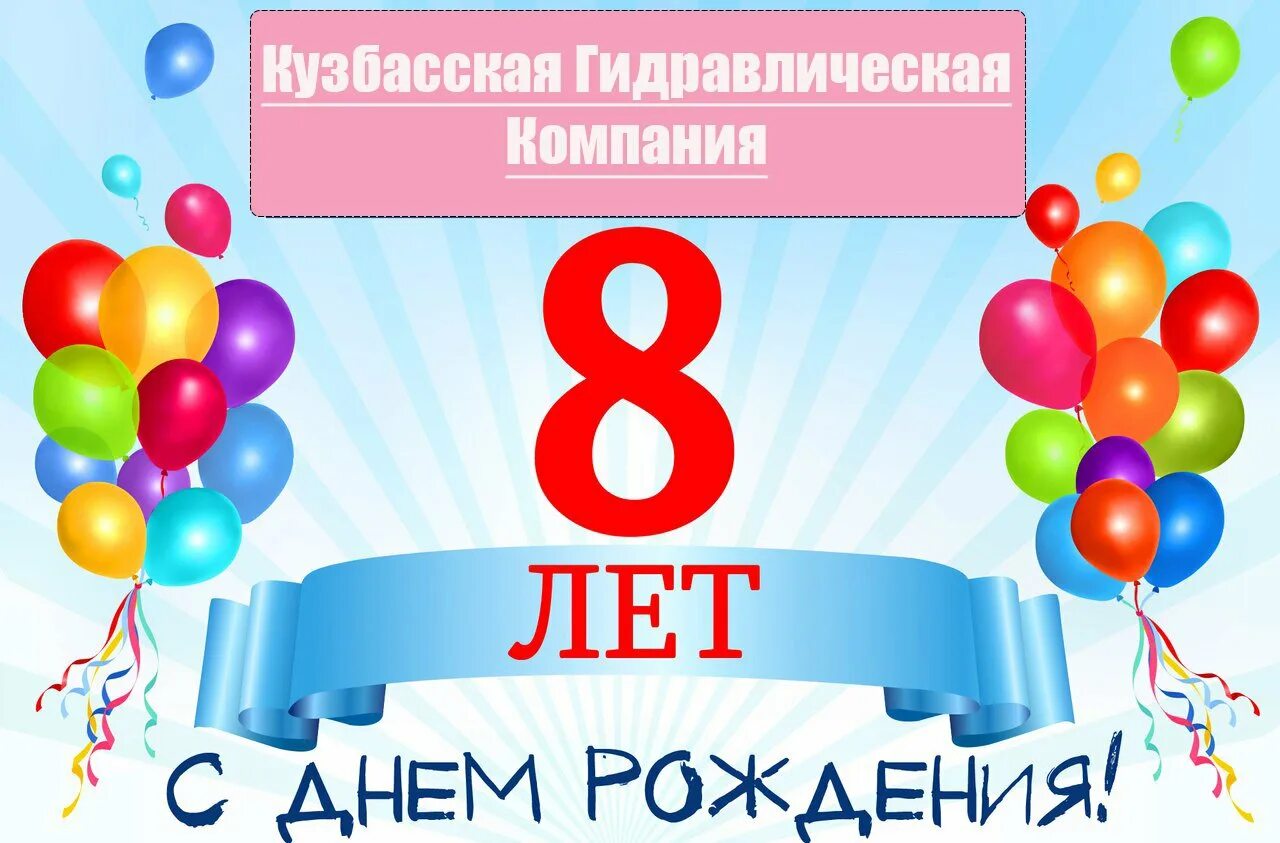 Кузбасская Гидравлическая Компания

8

ЛЕТ

С ДНЕМ РОЖДЕНИЯ!